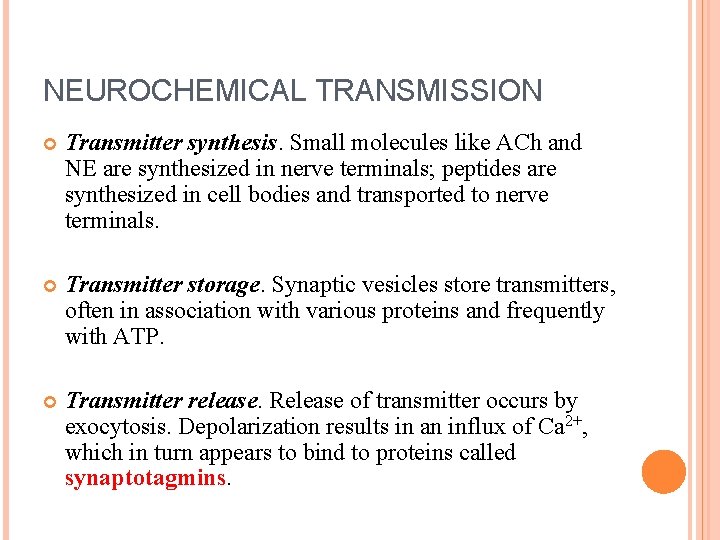 NEUROCHEMICAL TRANSMISSION

Transmitter synthesis. Small molecules like ACh and NE are synthesized in nerve terminals; peptides are synthesized in cell bodies and transported to nerve terminals.

Transmitter storage. Synaptic vesicles store transmitters, often in association with various proteins and frequently with ATP.

Transmitter release. Release of transmitter occurs by exocytosis. Depolarization results in an influx of $Ca^{2+}$, which in turn appears to bind to proteins called synaptotagmins.